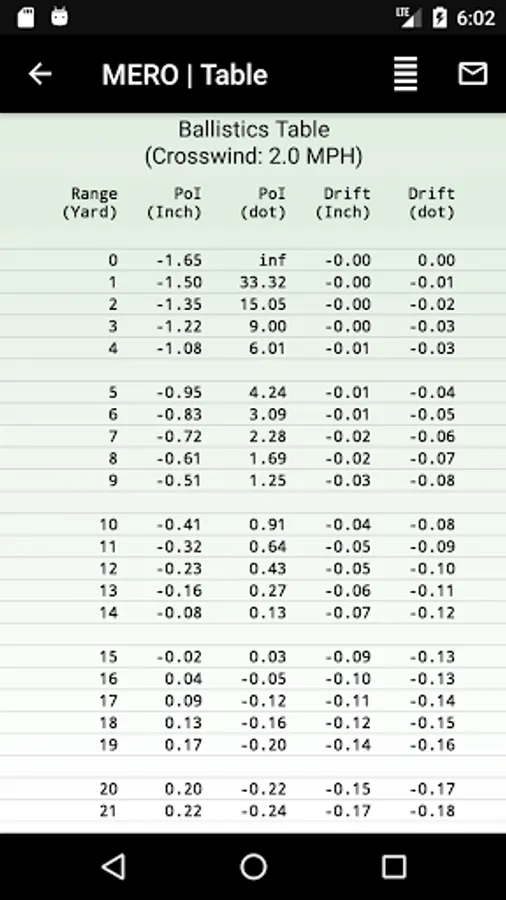 LTE 6:02

MERO | Table

Ballistics Table
(Crosswind: 2.0 MPH)

| Range (Yard) | PoI (Inch) | PoI (dot) | Drift (Inch) | Drift (dot) |
|---|---|---|---|---|
| 0 | -1.65 | inf | -0.00 | 0.00 |
| 1 | -1.50 | 33.32 | -0.00 | -0.01 |
| 2 | -1.35 | 15.05 | -0.00 | -0.02 |
| 3 | -1.22 | 9.00 | -0.00 | -0.03 |
| 4 | -1.08 | 6.01 | -0.01 | -0.03 |
| 5 | -0.95 | 4.24 | -0.01 | -0.04 |
| 6 | -0.83 | 3.09 | -0.01 | -0.05 |
| 7 | -0.72 | 2.28 | -0.02 | -0.06 |
| 8 | -0.61 | 1.69 | -0.02 | -0.07 |
| 9 | -0.51 | 1.25 | -0.03 | -0.08 |
| 10 | -0.41 | 0.91 | -0.04 | -0.08 |
| 11 | -0.32 | 0.64 | -0.05 | -0.09 |
| 12 | -0.23 | 0.43 | -0.05 | -0.10 |
| 13 | -0.16 | 0.27 | -0.06 | -0.11 |
| 14 | -0.08 | 0.13 | -0.07 | -0.12 |
| 15 | -0.02 | 0.03 | -0.09 | -0.13 |
| 16 | 0.04 | -0.05 | -0.10 | -0.13 |
| 17 | 0.09 | -0.12 | -0.11 | -0.14 |
| 18 | 0.13 | -0.16 | -0.12 | -0.15 |
| 19 | 0.17 | -0.20 | -0.14 | -0.16 |
| 20 | 0.20 | -0.22 | -0.15 | -0.17 |
| 21 | 0.22 | -0.24 | -0.17 | -0.18 |